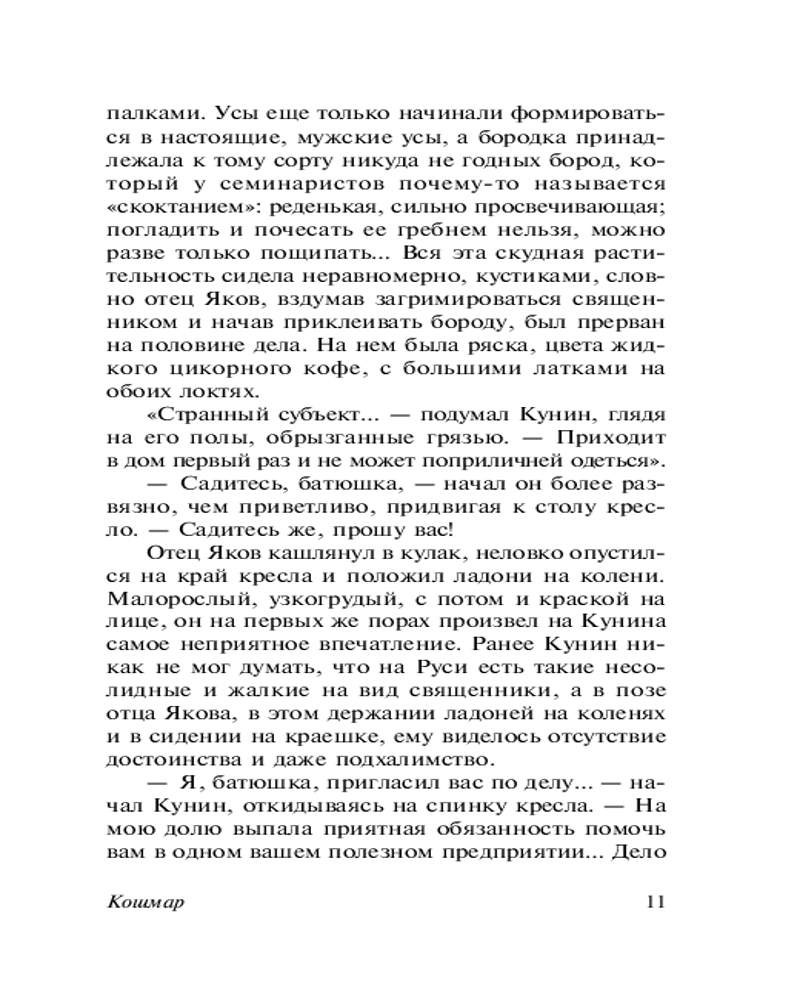 палками. Усы еще только начинали формироваться в настоящие, мужские усы, а бородка принадлежала к тому сорту никуда не годных бород, который у семинаристов почему-то называется «скоктанием»: реденькая, сильно просвечивающая; погладить и почесать ее гребнем нельзя, можно разве только пощипать... Вся эта скудная растительность сидела неравномерно, кустиками, словно отец Яков, вздумав загримироваться священником и начав приклеивать бороду, был прерван на половине дела. На нем была ряска, цвета жидкого цикорного кофе, с большими латками на обоих локтях.

«Странный субъект... — подумал Кунин, глядя на его полы, обрызганные грязью. — Приходит в дом первый раз и не может поприличней одеться».

— Садитесь, батюшка, — начал он более развязно, чем приветливо, придвигая к столу кресло. — Садитесь же, прошу вас!

Отец Яков кашлянул в кулак, неловко опустился на край кресла и положил ладони на колени. Малорослый, узкогрудый, с потом и краской на лице, он на первых же порах произвел на Кунина самое неприятное впечатление. Ранее Кунин никак не мог думать, что на Руси есть такие несолидные и жалкие на вид священники, а в позе отца Якова, в этом держании ладоней на коленях и в сидении на краешке, ему виделось отсутствие достоинства и даже подхалимство.

— Я, батюшка, пригласил вас по делу... — начал Кунин, откидываясь на спинку кресла. — На мою долю выпала приятная обязанность помочь вам в одном вашем полезном предприятии... Дело

Кошмар 11